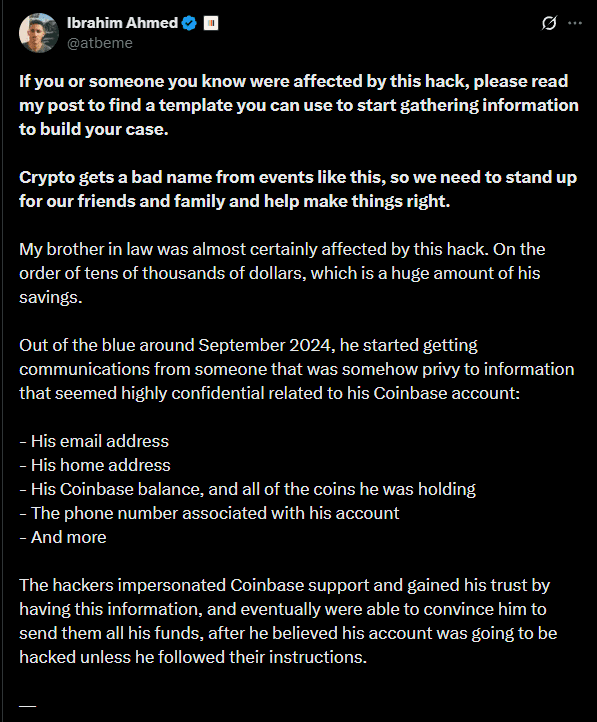 Ibrahim Ahmed
@atbeme

If you or someone you know were affected by this hack, please read my post to find a template you can use to start gathering information to build your case.

Crypto gets a bad name from events like this, so we need to stand up for our friends and family and help make things right.

My brother in law was almost certainly affected by this hack. On the order of tens of thousands of dollars, which is a huge amount of his savings.

Out of the blue around September 2024, he started getting communications from someone that was somehow privy to information that seemed highly confidential related to his Coinbase account:

- His email address
- His home address
- His Coinbase balance, and all of the coins he was holding
- The phone number associated with his account
- And more

The hackers impersonated Coinbase support and gained his trust by having this information, and eventually were able to convince him to send them all his funds, after he believed his account was going to be hacked unless he followed their instructions.

—